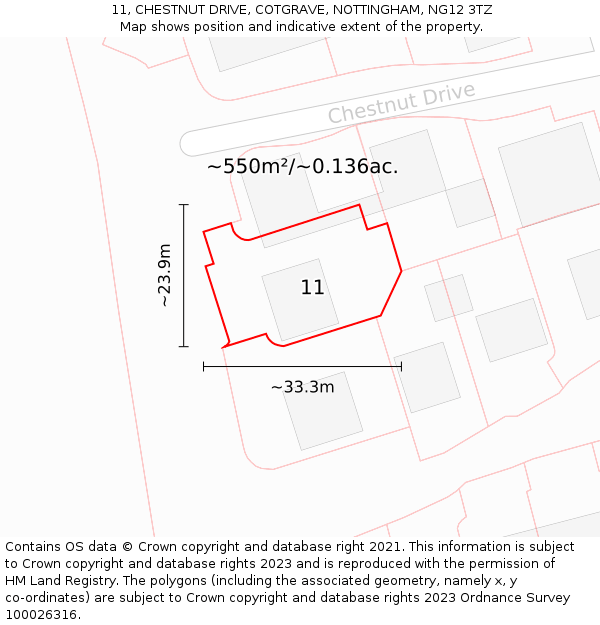 11, CHESTNUT DRIVE, COTGRAVE, NOTTINGHAM, NG12 3TZ
Map shows position and indicative extent of the property.

Chestnut Drive

~550m²/~0.136ac.

~23.9m

11

~33.3m

Contains OS data © Crown copyright and database right 2021. This information is subject to Crown copyright and database rights 2023 and is reproduced with the permission of HM Land Registry. The polygons (including the associated geometry, namely x, y co-ordinates) are subject to Crown copyright and database rights 2023 Ordnance Survey 100026316.